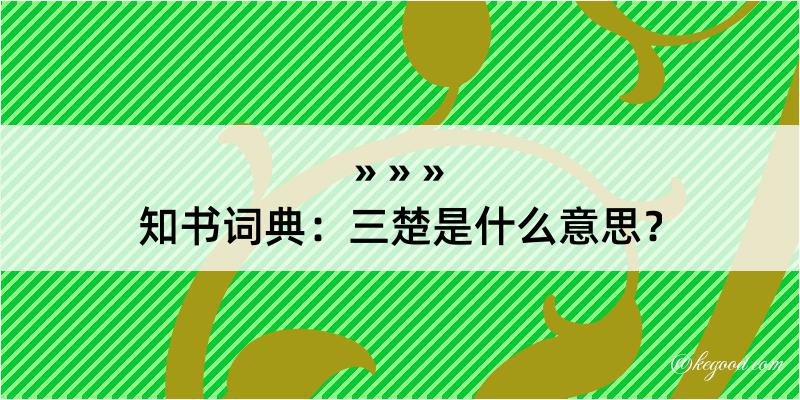 » » »
知书词典：三楚是什么意思？

@kegood.com